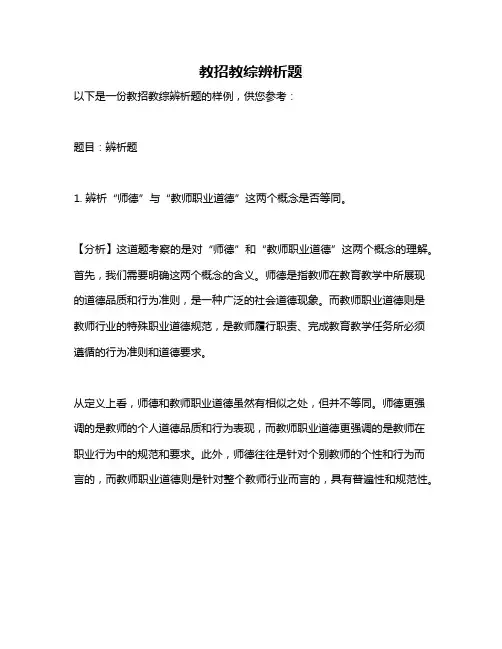 教招教综辨析题

以下是一份教招教综辨析题的样例，供您参考：

题目：辨析题

1. 辨析“师德”与“教师职业道德”这两个概念是否等同。

【分析】这道题考察的是对“师德”和“教师职业道德”这两个概念的理解。首先，我们需要明确这两个概念的含义。师德是指教师在教育教学中所展现的道德品质和行为准则，是一种广泛的社会道德现象。而教师职业道德则是教师行业的特殊职业道德规范，是教师履行职责、完成教育教学任务所必须遵循的行为准则和道德要求。

从定义上看，师德和教师职业道德虽然有相似之处，但并不等同。师德更强调的是教师的个人道德品质和行为表现，而教师职业道德更强调的是教师在职业行为中的规范和要求。此外，师德往往是针对个别教师的个性和行为而言的，而教师职业道德则是针对整个教师行业而言的，具有普遍性和规范性。